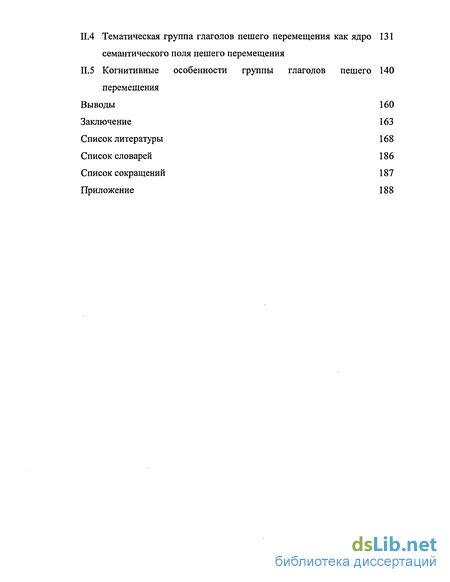 II.4 Тематическая группа глаголов пешего перемещения как ядро семантического поля пешего перемещения 131

II.5 Когнитивные особенности группы глаголов пешего перемещения 140

Выводы 160

Заключение 163

Список литературы 168

Список словарей 186

Список сокращений 187

Приложение 188

dsLib.net
библиотека диссертаций